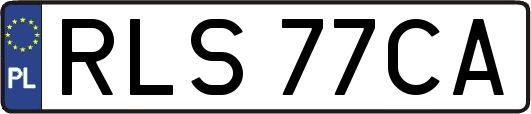 PL
RLS 77CA